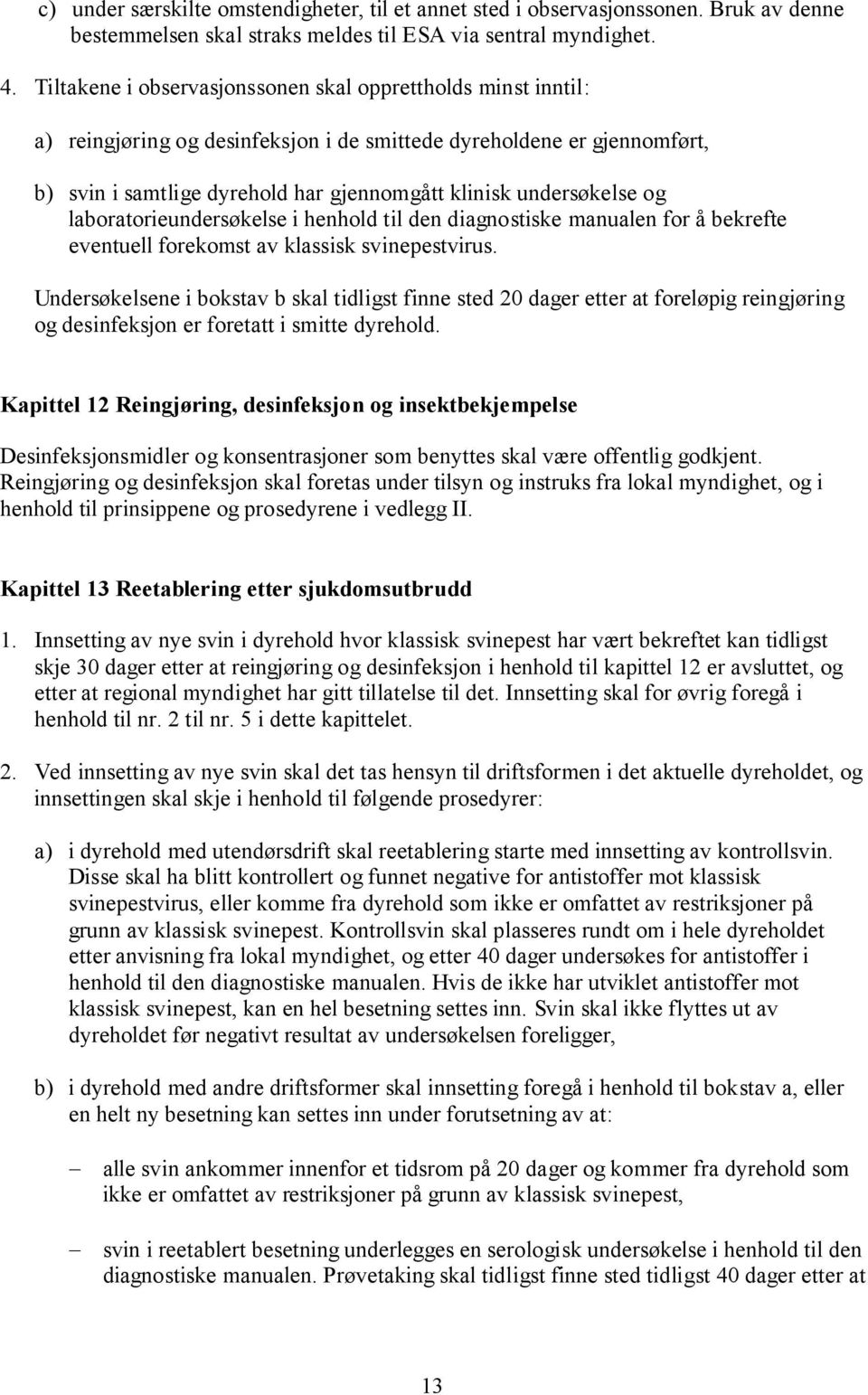 c) under særskilte omstendigheter, til et annet sted i observasjonssonen. Bruk av denne bestemmelsen skal straks meldes til ESA via sentral myndighet.

4. Tiltakene i observasjonssonen skal opprettholds minst inntil:

a) reingjøring og desinfeksjon i de smittede dyreholdene er gjennomført,

b) svin i samtlige dyrehold har gjennomgått klinisk undersøkelse og laboratorieundersøkelse i henhold til den diagnostiske manualen for å bekrefte eventuell forekomst av klassisk svinepestvirus.

Undersøkelsene i bokstav b skal tidligst finne sted 20 dager etter at foreløpig reingjøring og desinfeksjon er foretatt i smitte dyrehold.

Kapittel 12 Reingjøring, desinfeksjon og insektbekjempelse

Desinfeksjonsmidler og konsentrasjoner som benyttes skal være offentlig godkjent. Reingjøring og desinfeksjon skal foretas under tilsyn og instruks fra lokal myndighet, og i henhold til prinsippene og prosedyrene i vedlegg II.

Kapittel 13 Reetablering etter sjukdomsutbrudd

1. Innsetting av nye svin i dyrehold hvor klassisk svinepest har vært bekreftet kan tidligst skje 30 dager etter at reingjøring og desinfeksjon i henhold til kapittel 12 er avsluttet, og etter at regional myndighet har gitt tillatelse til det. Innsetting skal for øvrig foregå i henhold til nr. 2 til nr. 5 i dette kapittelet.

2. Ved innsetting av nye svin skal det tas hensyn til driftsformen i det aktuelle dyreholdet, og innsettingen skal skje i henhold til følgende prosedyrer:

a) i dyrehold med utendørsdrift skal reetablering starte med innsetting av kontrollsvin. Disse skal ha blitt kontrollert og funnet negative for antistoffer mot klassisk svinepestvirus, eller komme fra dyrehold som ikke er omfattet av restriksjoner på grunn av klassisk svinepest. Kontrollsvin skal plasseres rundt om i hele dyreholdet etter anvisning fra lokal myndighet, og etter 40 dager undersøkes for antistoffer i henhold til den diagnostiske manualen. Hvis de ikke har utviklet antistoffer mot klassisk svinepest, kan en hel besetning settes inn. Svin skal ikke flyttes ut av dyreholdet før negativt resultat av undersøkelsen foreligger,

b) i dyrehold med andre driftsformer skal innsetting foregå i henhold til bokstav a, eller en helt ny besetning kan settes inn under forutsetning av at:

– alle svin ankommer innenfor et tidsrom på 20 dager og kommer fra dyrehold som ikke er omfattet av restriksjoner på grunn av klassisk svinepest,

– svin i reetablert besetning underlegges en serologisk undersøkelse i henhold til den diagnostiske manualen. Prøvetaking skal tidligst finne sted tidligst 40 dager etter at

13